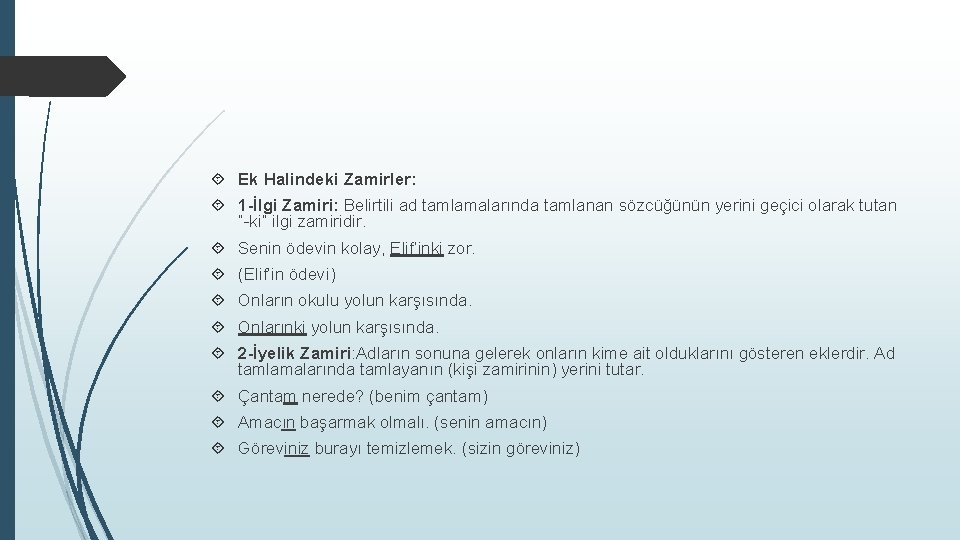 Ek Halindeki Zamirler:

1-İlgi Zamiri: Belirtili ad tamlamalarında tamlanan sözcüğünün yerini geçici olarak tutan "-ki" ilgi zamiridir.

Senin ödevin kolay, Elif'inki zor.

(Elif'in ödevi)

Onların okulu yolun karşısında.

Onlarınki yolun karşısında.

2-İyelik Zamiri:Adların sonuna gelerek onların kime ait olduklarını gösteren eklerdir. Ad tamlamalarında tamlayanın (kişi zamirinin) yerini tutar.

Çantam nerede? (benim çantam)

Amacın başarmak olmalı. (senin amacın)

Göreviniz burayı temizlemek. (sizin göreviniz)